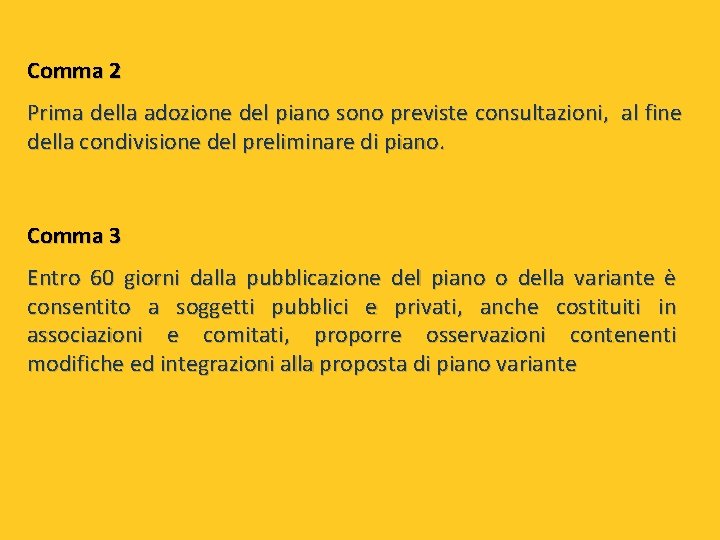 Comma 2

Prima della adozione del piano sono previste consultazioni, al fine della condivisione del preliminare di piano.

Comma 3

Entro 60 giorni dalla pubblicazione del piano o della variante è consentito a soggetti pubblici e privati, anche costituiti in associazioni e comitati, proporre osservazioni contenenti modifiche ed integrazioni alla proposta di piano variante